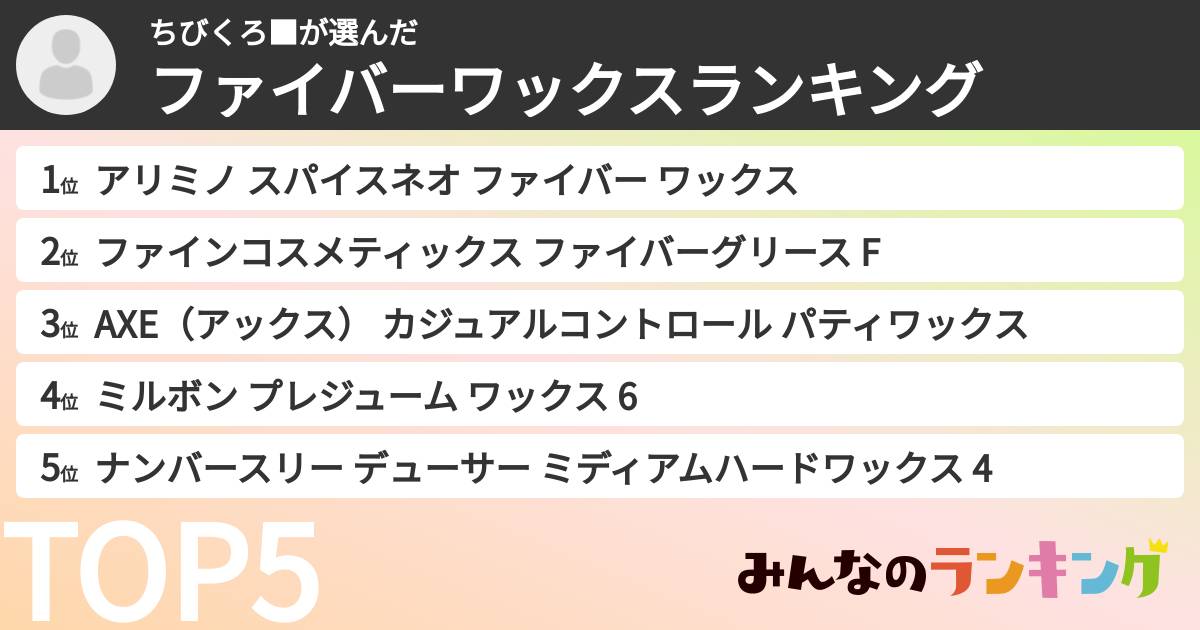 ちびくろ■が選んだ
ファイバーワックスランキング

1位 アリミノ スパイスネオ ファイバー ワックス
2位 ファインコスメティックス ファイバーグリース F
3位 AXE（アックス） カジュアルコントロール パティワックス
4位 ミルボン プレジューム ワックス 6
5位 ナンバースリー デューサー ミディアムハードワックス 4

TOP5

みんなのランキング